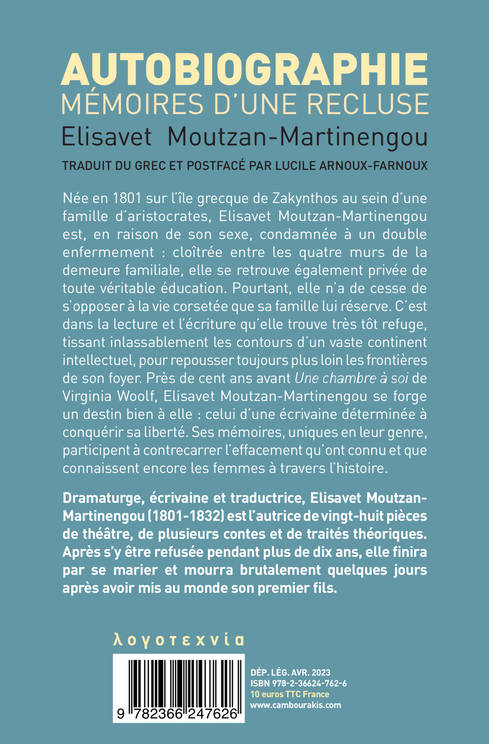 AUTOBIOGRAPHIE
MÉMOIRES D'UNE RECLUSE
Elisavet Moutzan-Martinengou

TRADUIT DU GREC ET POSTFACÉ PAR LUCILE ARNOUX-FARNOUX

Née en 1801 sur l'île grecque de Zakynthos au sein d'une famille d'aristocrates, Elisavet Moutzan-Martinengou est, en raison de son sexe, condamnée à un double enfermement : cloîtrée entre les quatre murs de la demeure familiale, elle se retrouve également privée de toute véritable éducation. Pourtant, elle n'a de cesse de s'opposer à la vie corsetée que sa famille lui réserve. C'est dans la lecture et l'écriture qu'elle trouve très tôt refuge, tissant inlassablement les contours d'un vaste continent intellectuel, pour repousser toujours plus loin les frontières de son foyer. Près de cent ans avant Une chambre à soi de Virginia Woolf, Elisavet Moutzan-Martinengou se forge un destin bien à elle : celui d'une écrivaine déterminée à conquérir sa liberté. Ses mémoires, uniques en leur genre, participent à contrecarrer l'effacement qu'ont connu et que connaissent encore les femmes à travers l'histoire.

Dramaturge, écrivaine et traductrice, Elisavet Moutzan-Martinengou (1801-1832) est l'autrice de vingt-huit pièces de théâtre, de plusieurs contes et de traités théoriques. Après s'y être refusée pendant plus de dix ans, elle finira par se marier et mourra brutalement quelques jours après avoir mis au monde son premier fils.

λογοτεχνία

9 782366 247626

DÉP. LÉG. AVR. 2023
ISBN 978-2-36624-762-6
10 euros TTC France
www.cambourakis.com